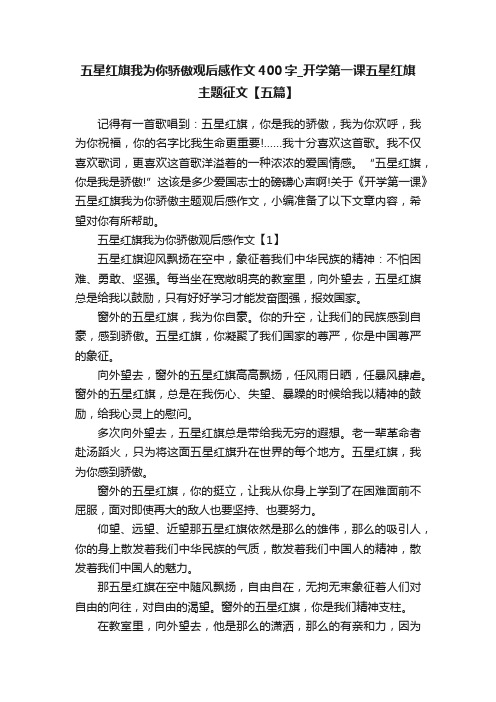 五星红旗我为你骄傲观后感作文400字_开学第一课五星红旗主题征文【五篇】

记得有一首歌唱到：五星红旗，你是我的骄傲，我为你欢呼，我为你祝福，你的名字比我生命更重要!……我十分喜欢这首歌。我不仅喜欢歌词，更喜欢这首歌洋溢着的一种浓浓的爱国情感。“五星红旗，你是我是骄傲!”这该是多少爱国志士的磅礴心声啊!关于《开学第一课》五星红旗我为你骄傲主题观后感作文，小编准备了以下文章内容，希望对你有所帮助。

五星红旗我为你骄傲观后感作文【1】

五星红旗迎风飘扬在空中，象征着我们中华民族的精神：不怕困难、勇敢、坚强。每当坐在宽敞明亮的教室里，向外望去，五星红旗总是给我以鼓励，只有好好学习才能发奋图强，报效国家。

窗外的五星红旗，我为你自豪。你的升空，让我们的民族感到自豪，感到骄傲。五星红旗，你凝聚了我们国家的尊严，你是中国尊严的象征。

向外望去，窗外的五星红旗高高飘扬，任风雨日晒，任暴风肆虐。窗外的五星红旗，总是在我伤心、失望、暴躁的时候给我以精神的鼓励，给我心灵上的慰问。

多次向外望去，五星红旗总是带给我无穷的遐想。老一辈革命者赴汤蹈火，只为将这面五星红旗升在世界的每个地方。五星红旗，我为你感到骄傲。

窗外的五星红旗，你的挺立，让我从你身上学到了在困难面前不屈服，面对即使再大的敌人也要坚持、也要努力。

仰望、远望、近望那五星红旗依然是那么的雄伟，那么的吸引人，你的身上散发着我们中华民族的气质，散发着我们中国人的精神，散发着我们中国人的魅力。

那五星红旗在空中随风飘扬，自由自在，无拘无束象征着人们对自由的向往，对自由的渴望。窗外的五星红旗，你是我们精神支柱。

在教室里，向外望去，他是那么的潇洒，那么的有亲和力，因为